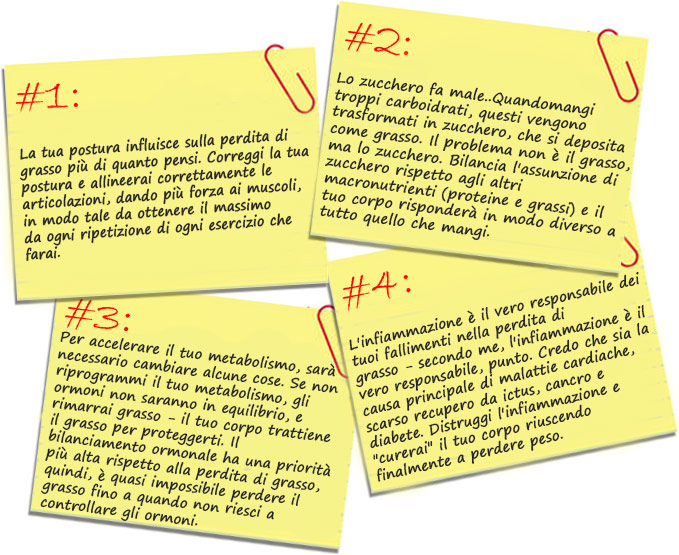 #1:

La tua postura influisce sulla perdita di grasso più di quanto pensi. Correggi la tua postura e allineerai correttamente le articolazioni, dando più forza ai muscoli, in modo tale da ottenere il massimo da ogni ripetizione di ogni esercizio che farai.

#2:

Lo zucchero fa male..Quandomangi troppi carboidrati, questi vengono trasformati in zucchero, che si deposita come grasso. Il problema non è il grasso, ma lo zucchero. Bilancia l'assunzione di zucchero rispetto agli altri macronutrienti (proteine e grassi) e il tuo corpo risponderà in modo diverso a tutto quello che mangi.

#3:

Per accelerare il tuo metabolismo, sarà necessario cambiare alcune cose. Se non riprogrammi il tuo metabolismo, gli ormoni non saranno in equilibrio, e rimarrai grasso - il tuo corpo trattiene il grasso per proteggerti. Il bilanciamento ormonale ha una priorità più alta rispetto alla perdita di grasso, quindi, è quasi impossibile perdere il grasso fino a quando non riesci a controllare gli ormoni.

#4:

L'infiammazione è il vero responsabile dei tuoi fallimenti nella perdita di grasso - secondo me, l'infiammazione è il vero responsabile, punto. Credo che sia la causa principale di malattie cardiache, scarso recupero da ictus, cancro e diabete. Distruggi l'infiammazione e "curerai" il tuo corpo riuscendo finalmente a perdere peso.